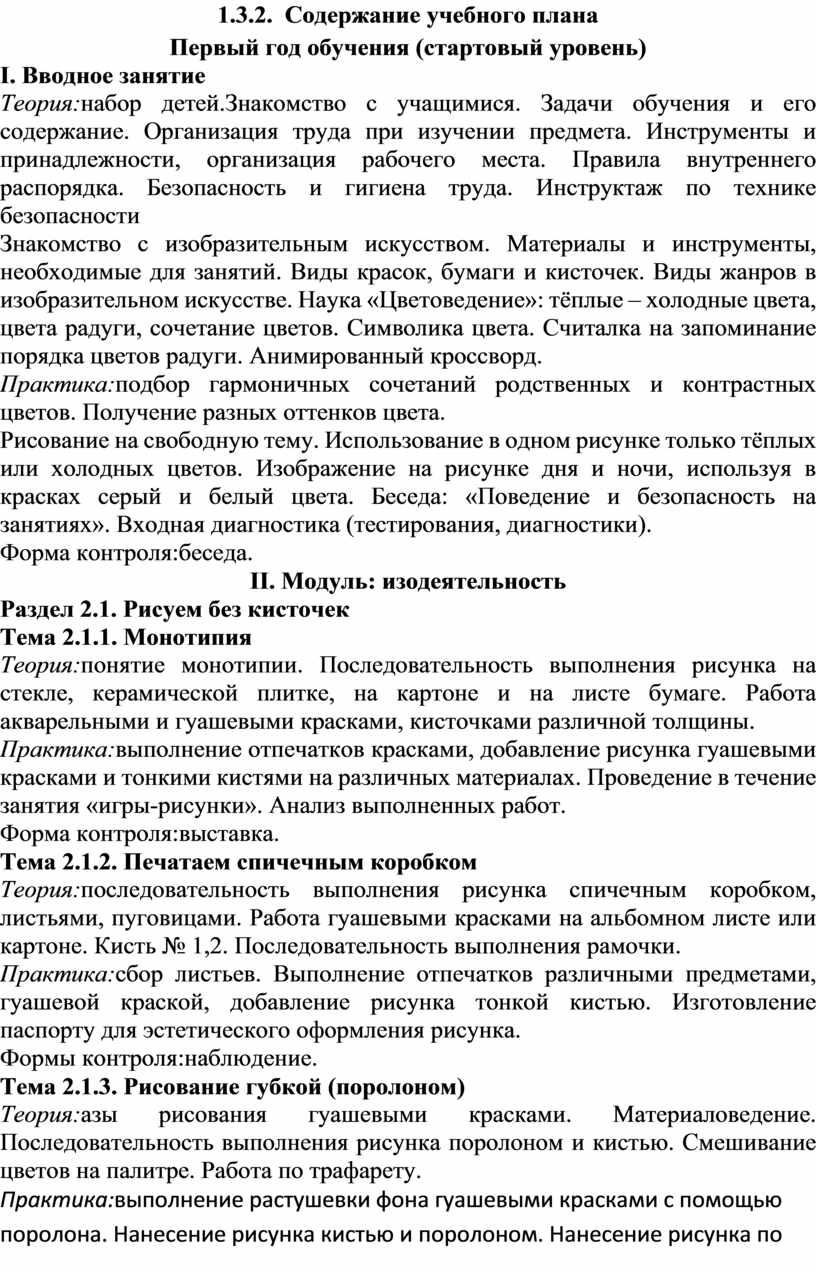 1.3.2. Содержание учебного плана

Первый год обучения (стартовый уровень)

I. Вводное занятие

Теория:набор детей.Знакомство с учащимися. Задачи обучения и его содержание. Организация труда при изучении предмета. Инструменты и принадлежности, организация рабочего места. Правила внутреннего распорядка. Безопасность и гигиена труда. Инструктаж по технике безопасности

Знакомство с изобразительным искусством. Материалы и инструменты, необходимые для занятий. Виды красок, бумаги и кисточек. Виды жанров в изобразительном искусстве. Наука «Цветоведение»: тёплые – холодные цвета, цвета радуги, сочетание цветов. Символика цвета. Считалка на запоминание порядка цветов радуги. Анимированный кроссворд.

Практика:подбор гармоничных сочетаний родственных и контрастных цветов. Получение разных оттенков цвета.

Рисование на свободную тему. Использование в одном рисунке только тёплых или холодных цветов. Изображение на рисунке дня и ночи, используя в красках серый и белый цвета. Беседа: «Поведение и безопасность на занятиях». Входная диагностика (тестирования, диагностики).

Форма контроля:беседа.

II. Модуль: изодеятельность

Раздел 2.1. Рисуем без кисточек

Тема 2.1.1. Монотипия

Теория:понятие монотипии. Последовательность выполнения рисунка на стекле, керамической плитке, на картоне и на листе бумаге. Работа акварельными и гуашевыми красками, кисточками различной толщины.

Практика:выполнение отпечатков красками, добавление рисунка гуашевыми красками и тонкими кистями на различных материалах. Проведение в течение занятия «игры-рисунки». Анализ выполненных работ.

Форма контроля:выставка.

Тема 2.1.2. Печатаем спичечным коробком

Теория:последовательность выполнения рисунка спичечным коробком, листьями, пуговицами. Работа гуашевыми красками на альбомном листе или картоне. Кисть № 1,2. Последовательность выполнения рамочки.

Практика:сбор листьев. Выполнение отпечатков различными предметами, гуашевой краской, добавление рисунка тонкой кистью. Изготовление паспорту для эстетического оформления рисунка.

Формы контроля:наблюдение.

Тема 2.1.3. Рисование губкой (поролоном)

Теория:азы рисования гуашевыми красками. Материаловедение. Последовательность выполнения рисунка поролоном и кистью. Смешивание цветов на палитре. Работа по трафарету.

Практика:выполнение растушевки фона гуашевыми красками с помощью поролона. Нанесение рисунка кистью и поролоном. Нанесение рисунка по